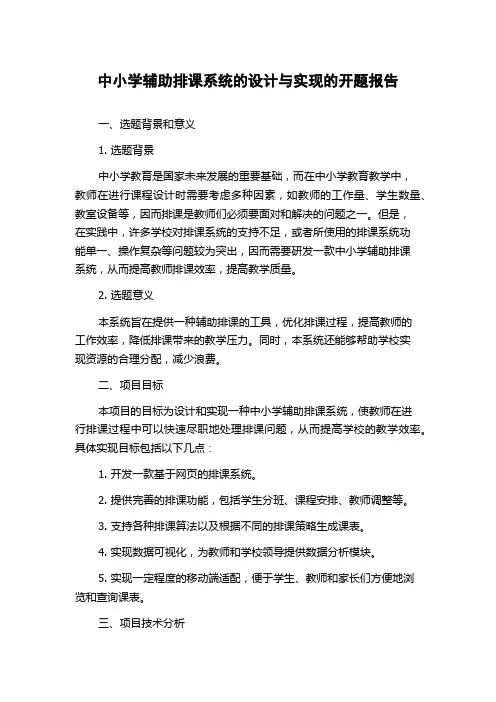 中小学辅助排课系统的设计与实现的开题报告

一、选题背景和意义

1. 选题背景

中小学教育是国家未来发展的重要基础，而在中小学教育教学中，教师在进行课程设计时需要考虑多种因素，如教师的工作量、学生数量、教室设备等，因而排课是教师们必须要面对和解决的问题之一。但是，在实践中，许多学校对排课系统的支持不足，或者所使用的排课系统功能单一、操作复杂等问题较为突出，因而需要研发一款中小学辅助排课系统，从而提高教师排课效率，提高教学质量。

2. 选题意义

本系统旨在提供一种辅助排课的工具，优化排课过程，提高教师的工作效率，降低排课带来的教学压力。同时，本系统还能够帮助学校实现资源的合理分配，减少浪费。

二、项目目标

本项目的目标为设计和实现一种中小学辅助排课系统，使教师在进行排课过程中可以快速尽职地处理排课问题，从而提高学校的教学效率。具体实现目标包括以下几点：

1. 开发一款基于网页的排课系统。

2. 提供完善的排课功能，包括学生分班、课程安排、教师调整等。

3. 支持各种排课算法以及根据不同的排课策略生成课表。

4. 实现数据可视化，为教师和学校领导提供数据分析模块。

5. 实现一定程度的移动端适配，便于学生、教师和家长们方便地浏览和查询课表。

三、项目技术分析